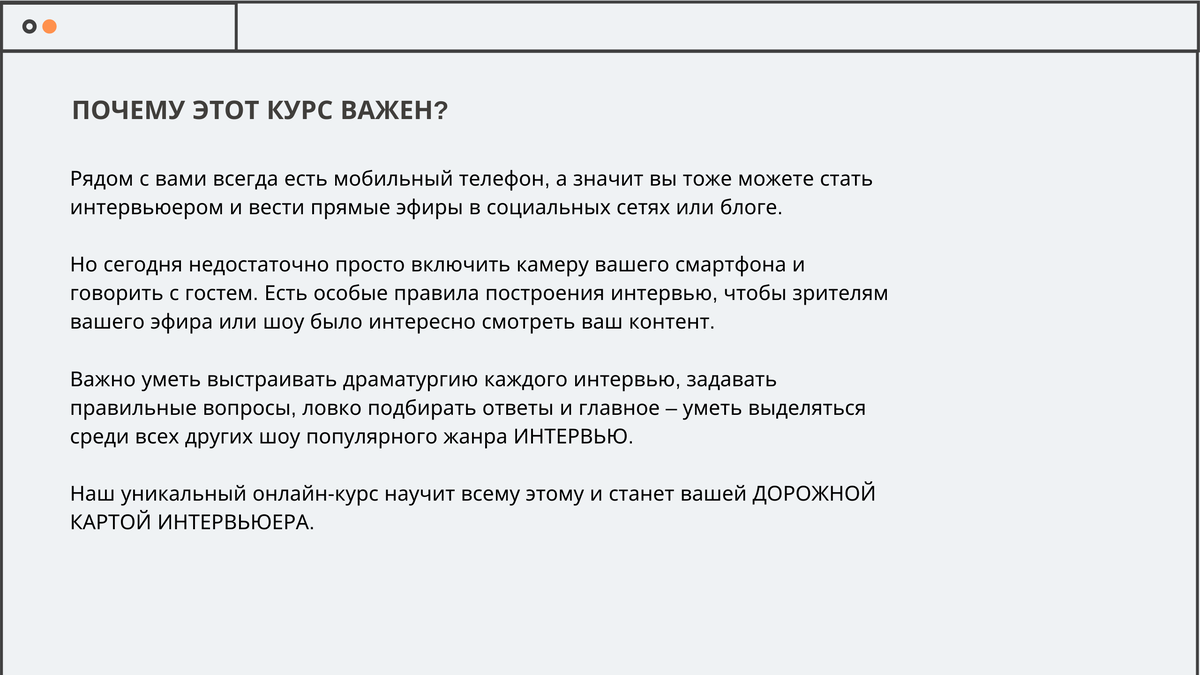 ПОЧЕМУ ЭТОТ КУРС ВАЖЕН?

Рядом с вами всегда есть мобильный телефон, а значит вы тоже можете стать интервьюером и вести прямые эфиры в социальных сетях или блоге.

Но сегодня недостаточно просто включить камеру вашего смартфона и говорить с гостем. Есть особые правила построения интервью, чтобы зрителям вашего эфира или шоу было интересно смотреть ваш контент.

Важно уметь выстраивать драматургию каждого интервью, задавать правильные вопросы, ловко подбирать ответы и главное – уметь выделяться среди всех других шоу популярного жанра ИНТЕРВЬЮ.

Наш уникальный онлайн-курс научит всему этому и станет вашей ДОРОЖНОЙ КАРТОЙ ИНТЕРВЬЮЕРА.